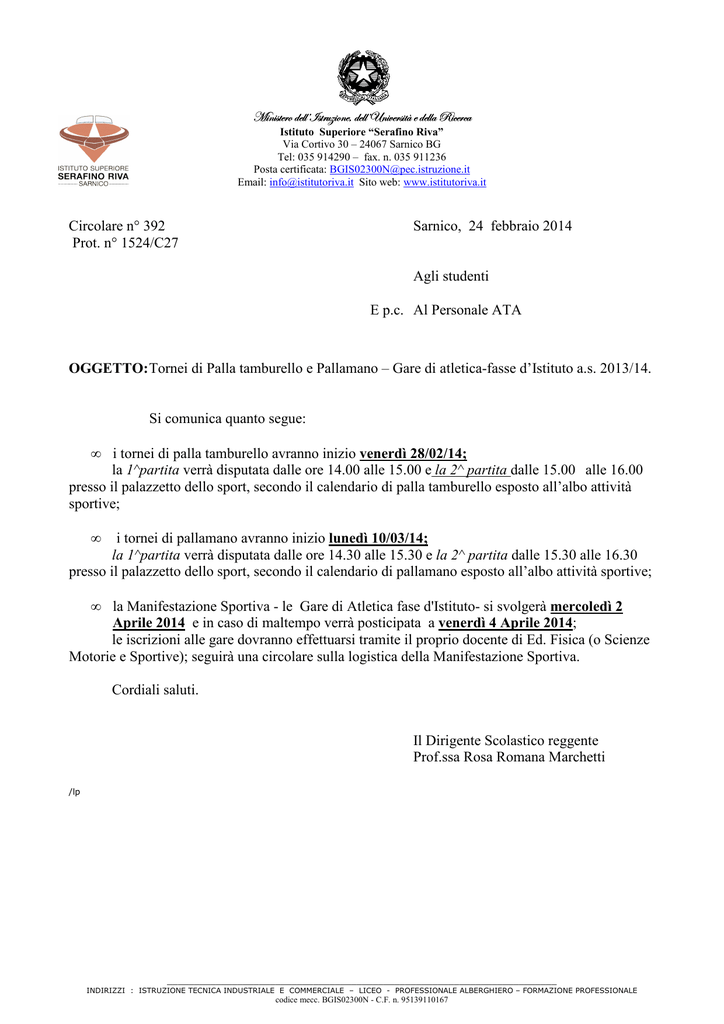 ISTITUTO SUPERIORE
SERAFINO RIVA
SARNICO

Ministero dell'Istruzione, dell'Università e della Ricerca
Istituto Superiore "Serafino Riva"
Via Cortivo 30 – 24067 Sarnico BG
Tel: 035 914290 – fax. n. 035 911236
Posta certificata: BGIS02300N@pec.istruzione.it
Email: info@istitutoriva.it Sito web: www.istitutoriva.it

Circolare n° 392
Prot. n° 1524/C27

Sarnico, 24 febbraio 2014

Agli studenti

E p.c. Al Personale ATA

OGGETTO:Tornei di Palla tamburello e Pallamano – Gare di atletica-fasse d'Istituto a.s. 2013/14.

Si comunica quanto segue:

∞ i tornei di palla tamburello avranno inizio venerdì 28/02/14;
la 1^partita verrà disputata dalle ore 14.00 alle 15.00 e la 2^ partita dalle 15.00 alle 16.00 presso il palazzetto dello sport, secondo il calendario di palla tamburello esposto all'albo attività sportive;

∞ i tornei di pallamano avranno inizio lunedì 10/03/14;
la 1^partita verrà disputata dalle ore 14.30 alle 15.30 e la 2^ partita dalle 15.30 alle 16.30 presso il palazzetto dello sport, secondo il calendario di pallamano esposto all'albo attività sportive;

∞ la Manifestazione Sportiva - le Gare di Atletica fase d'Istituto- si svolgerà mercoledì 2 Aprile 2014 e in caso di maltempo verrà posticipata a venerdì 4 Aprile 2014;
le iscrizioni alle gare dovranno effettuarsi tramite il proprio docente di Ed. Fisica (o Scienze Motorie e Sportive); seguirà una circolare sulla logistica della Manifestazione Sportiva.

Cordiali saluti.

Il Dirigente Scolastico reggente
Prof.ssa Rosa Romana Marchetti

/lp

INDIRIZZI : ISTRUZIONE TECNICA INDUSTRIALE E COMMERCIALE – LICEO - PROFESSIONALE ALBERGHIERO – FORMAZIONE PROFESSIONALE
codice mecc. BGIS02300N - C.F. n. 95139110167